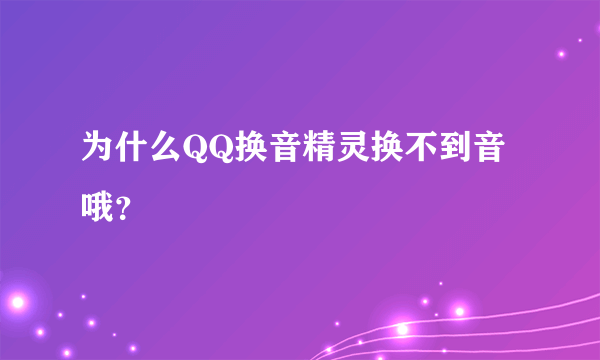 为什么QQ换音精灵换不到音哦？